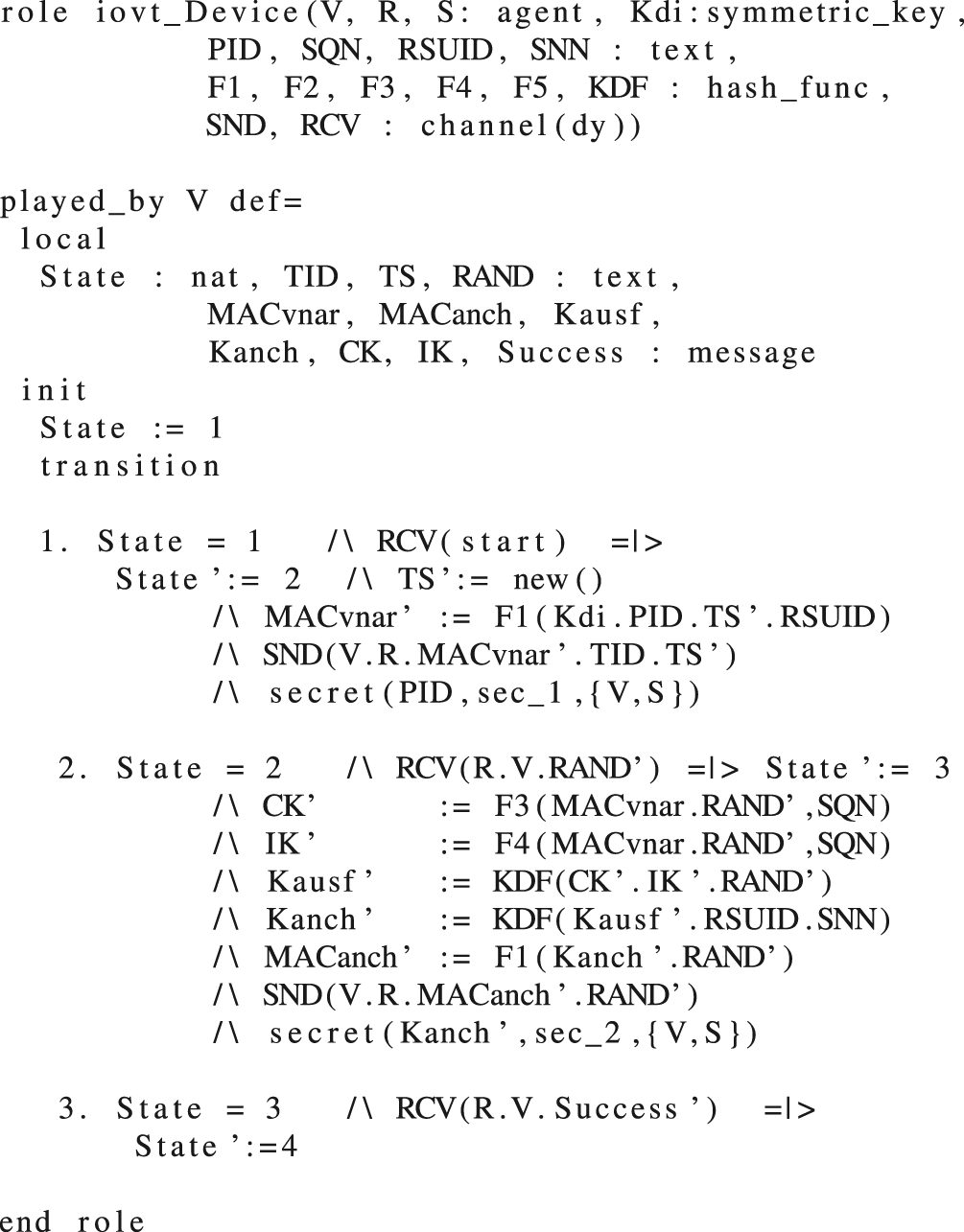 role iovt_Device(V, R, S: agent, Kdi:symmetric_key,
PID, SQN, RSUID, SNN : text,
F1, F2, F3, F4, F5, KDF : hash_func,
SND, RCV : channel(dy))

played_by V def=
local
State : nat, TID, TS, RAND : text,
MACvnar, MACanch, Kausf,
Kanch, CK, IK, Success : message
init
State := 1
transition

1. State = 1 /\ RCV(start) =|>
State':= 2 /\ TS':= new()
/\ MACvnar' := F1(Kdi.PID.TS'.RSUID)
/\ SND(V.R.MACvnar'.TID.TS')
/\ secret(PID,sec_1,{V,S})

2. State = 2 /\ RCV(R.V.RAND') =|> State':= 3
/\ CK' := F3(MACvnar.RAND',SQN)
/\ IK' := F4(MACvnar.RAND',SQN)
/\ Kausf' := KDF(CK'.IK'.RAND')
/\ Kanch' := KDF(Kausf'.RSUID.SNN)
/\ MACanch' := F1(Kanch'.RAND')
/\ SND(V.R.MACanch'.RAND')
/\ secret(Kanch',sec_2,{V,S})

3. State = 3 /\ RCV(R.V.Success') =|>
State':=4

end role